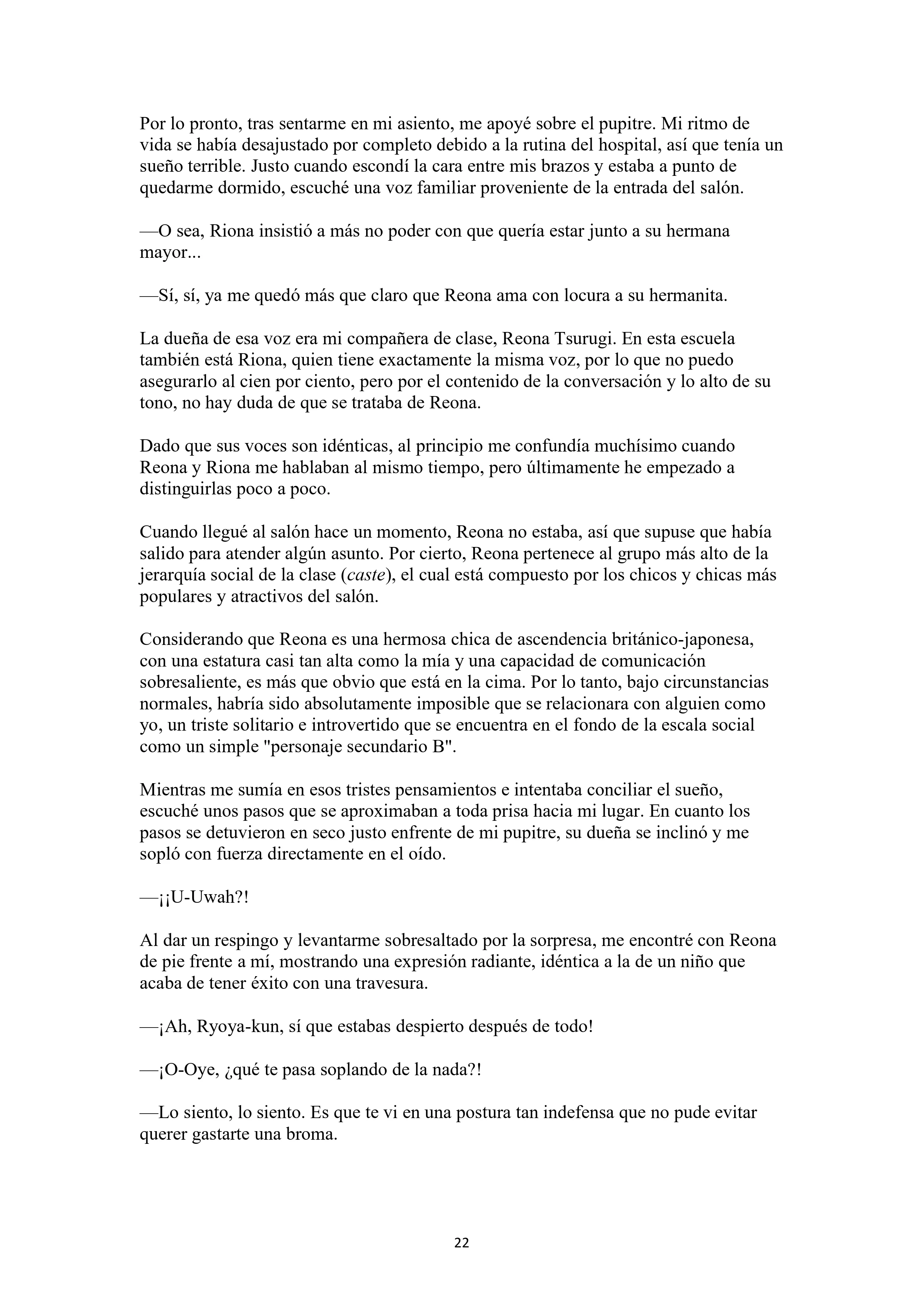 Por lo pronto, tras sentarme en mi asiento, me apoyé sobre el pupitre. Mi ritmo de vida se había desajustado por completo debido a la rutina del hospital, así que tenía un sueño terrible. Justo cuando escondí la cara entre mis brazos y estaba a punto de quedarme dormido, escuché una voz familiar proveniente de la entrada del salón.

—O sea, Riona insistió a más no poder con que quería estar junto a su hermana mayor...

—Sí, sí, ya me quedó más que claro que Reona ama con locura a su hermanita.

La dueña de esa voz era mi compañera de clase, Reona Tsurugi. En esta escuela también está Riona, quien tiene exactamente la misma voz, por lo que no puedo asegurarlo al cien por ciento, pero por el contenido de la conversación y lo alto de su tono, no hay duda de que se trataba de Reona.

Dado que sus voces son idénticas, al principio me confundía muchísimo cuando Reona y Riona me hablaban al mismo tiempo, pero últimamente he empezado a distinguirlas poco a poco.

Cuando llegué al salón hace un momento, Reona no estaba, así que supuse que había salido para atender algún asunto. Por cierto, Reona pertenece al grupo más alto de la jerarquía social de la clase (caste), el cual está compuesto por los chicos y chicas más populares y atractivos del salón.

Considerando que Reona es una hermosa chica de ascendencia británico-japonesa, con una estatura casi tan alta como la mía y una capacidad de comunicación sobresaliente, es más que obvio que está en la cima. Por lo tanto, bajo circunstancias normales, habría sido absolutamente imposible que se relacionara con alguien como yo, un triste solitario e introvertido que se encuentra en el fondo de la escala social como un simple "personaje secundario B".

Mientras me sumía en esos tristes pensamientos e intentaba conciliar el sueño, escuché unos pasos que se aproximaban a toda prisa hacia mi lugar. En cuanto los pasos se detuvieron en seco justo enfrente de mi pupitre, su dueña se inclinó y me sopló con fuerza directamente en el oído.

—¡¡U-Uwah?!

Al dar un respingo y levantarme sobresaltado por la sorpresa, me encontré con Reona de pie frente a mí, mostrando una expresión radiante, idéntica a la de un niño que acaba de tener éxito con una travesura.

—¡Ah, Ryoya-kun, sí que estabas despierto después de todo!

—¡O-Oye, ¿qué te pasa soplando de la nada?!

—Lo siento, lo siento. Es que te vi en una postura tan indefensa que no pude evitar querer gastarte una broma.

22